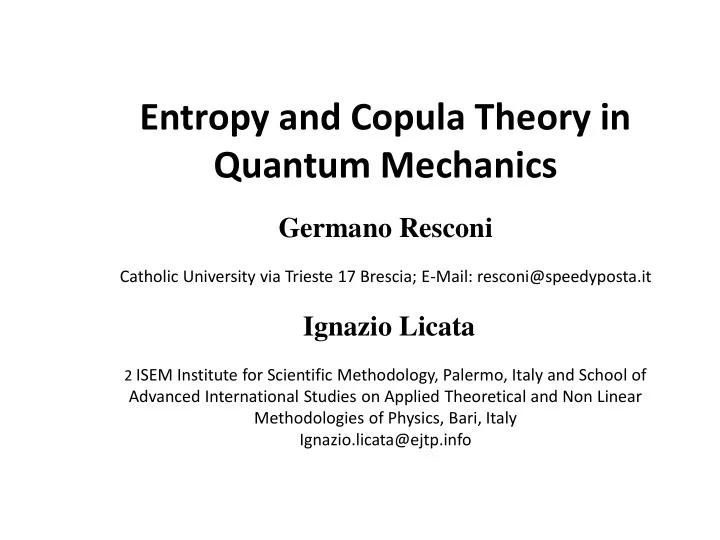 Entropy and Copula Theory in Quantum Mechanics

Germano Resconi

Catholic University via Trieste 17 Brescia; E-Mail: resconi@speedyposta.it

Ignazio Licata

2 ISEM Institute for Scientific Methodology, Palermo, Italy and School of Advanced International Studies on Applied Theoretical and Non Linear Methodologies of Physics, Bari, Italy
Ignazio.licata@ejtp.info